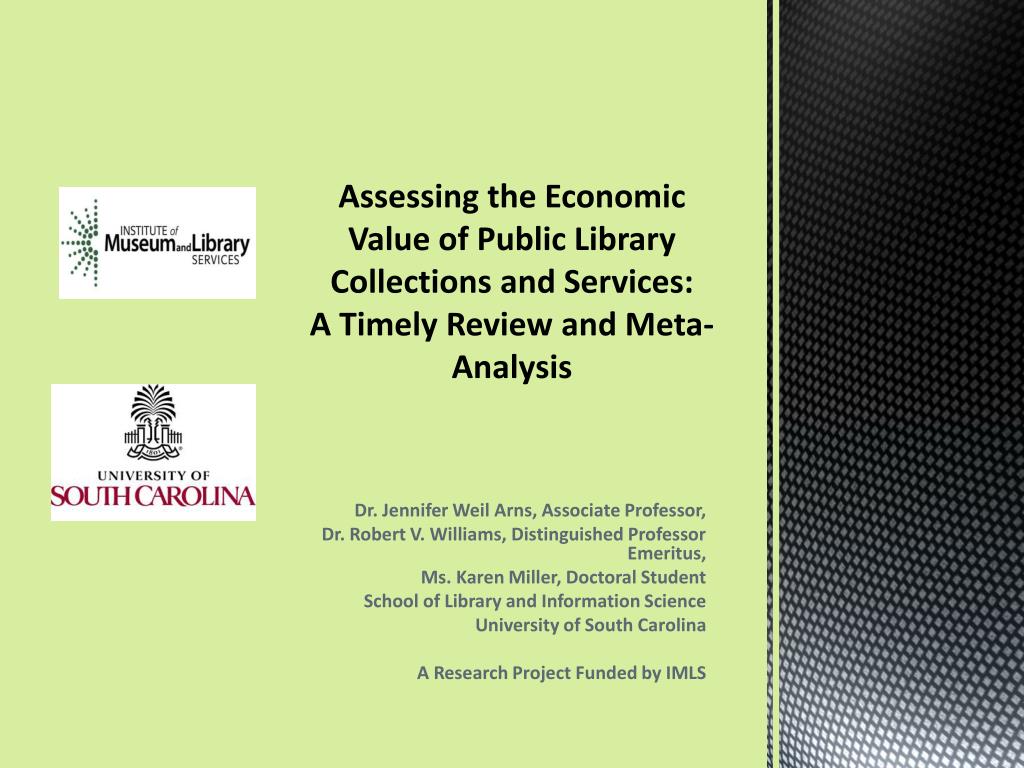 INSTITUTE of Museum and Library SERVICES

1801

UNIVERSITY OF SOUTH CAROLINA

Assessing the Economic Value of Public Library Collections and Services: A Timely Review and Meta-Analysis

Dr. Jennifer Weil Arns, Associate Professor,
Dr. Robert V. Williams, Distinguished Professor Emeritus,
Ms. Karen Miller, Doctoral Student
School of Library and Information Science
University of South Carolina

A Research Project Funded by IMLS